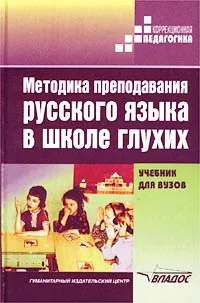 КОРРЕКЦИОННАЯ
ПЕДАГОГИКА

Методика преподавания русского языка в школе глухих

УЧЕБНИК ДЛЯ ВУЗОВ

ГУМАНИТАРНЫЙ ИЗДАТЕЛЬСКИЙ ЦЕНТР

ВЛАДОС